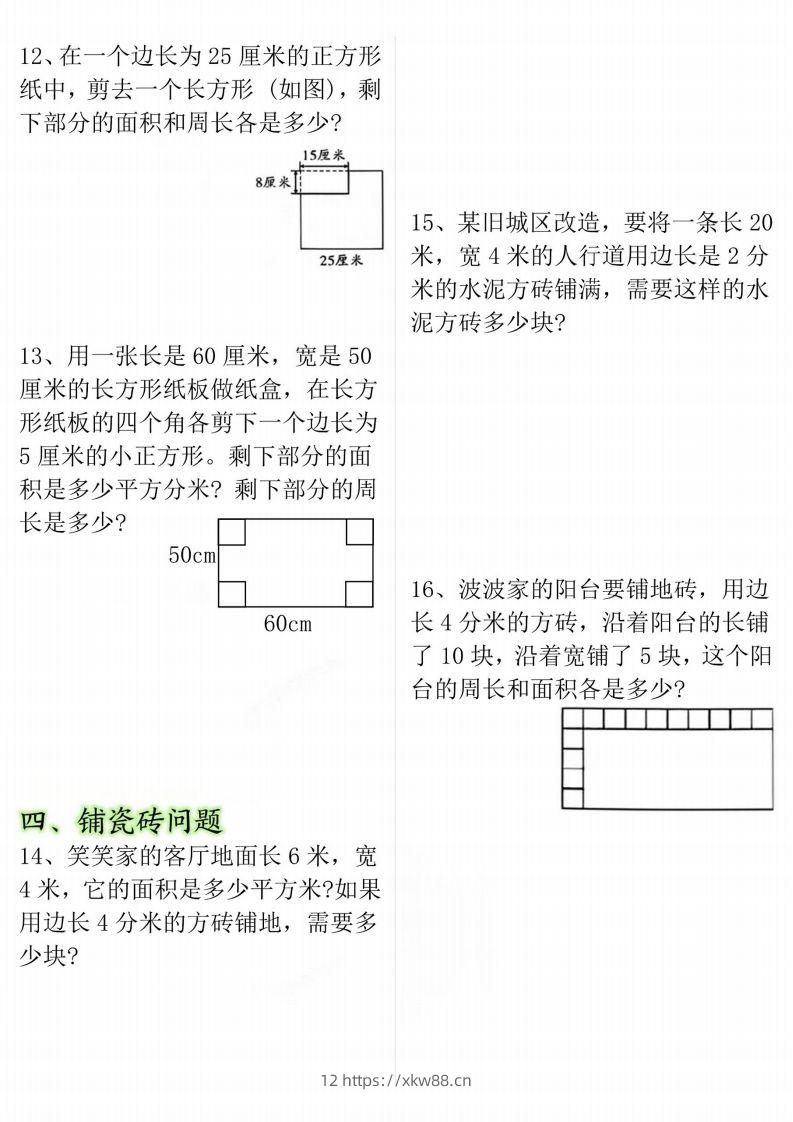 12、在一个边长为 25 厘米的正方形纸中，剪去一个长方形（如图），剩下部分的面积和周长各是多少？

15厘米

8厘米

25厘米

13、用一张长是 60 厘米，宽是 50 厘米的长方形纸板做纸盒，在长方形纸板的四个角各剪下一个边长为 5 厘米的小正方形。剩下部分的面积是多少平方分米？剩下部分的周长是多少？

50cm

60cm

四、铺瓷砖问题

14、笑笑家的客厅地面长 6 米，宽 4 米，它的面积是多少平方米?如果用边长 4 分米的方砖铺地，需要多少块？

15、某旧城区改造，要将一条长 20 米，宽 4 米的人行道用边长是 2 分米的水泥方砖铺满，需要这样的水泥方砖多少块？

16、波波家的阳台要铺地砖，用边长 4 分米的方砖，沿着阳台的长铺了 10 块，沿着宽铺了 5 块，这个阳台的周长和面积各是多少？

12 https://xkw88.cn